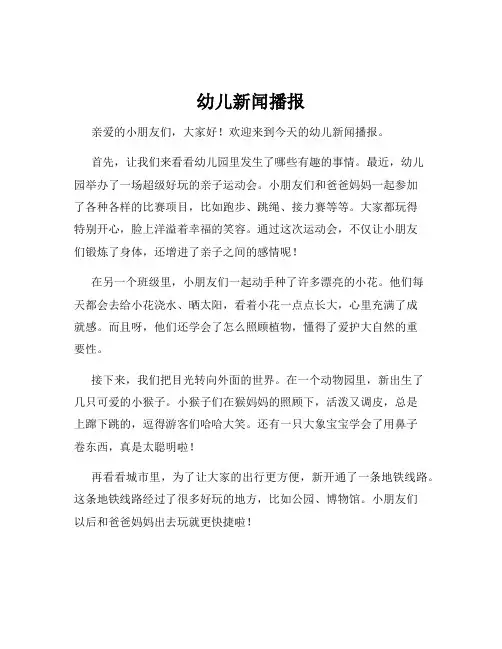 幼儿新闻播报

亲爱的小朋友们，大家好！欢迎来到今天的幼儿新闻播报。

首先，让我们来看看幼儿园里发生了哪些有趣的事情。最近，幼儿园举办了一场超级好玩的亲子运动会。小朋友们和爸爸妈妈一起参加了各种各样的比赛项目，比如跑步、跳绳、接力赛等等。大家都玩得特别开心，脸上洋溢着幸福的笑容。通过这次运动会，不仅让小朋友们锻炼了身体，还增进了亲子之间的感情呢！

在另一个班级里，小朋友们一起动手种了许多漂亮的小花。他们每天都会去给小花浇水、晒太阳，看着小花一点点长大，心里充满了成就感。而且呀，他们还学会了怎么照顾植物，懂得了爱护大自然的重要性。

接下来，我们把目光转向外面的世界。在一个动物园里，新出生了几只可爱的小猴子。小猴子们在猴妈妈的照顾下，活泼又调皮，总是上蹿下跳的，逗得游客们哈哈大笑。还有一只大象宝宝学会了用鼻子卷东西，真是太聪明啦！

再看看城市里，为了让大家的出行更方便，新开通了一条地铁线路。这条地铁线路经过了很多好玩的地方，比如公园、博物馆。小朋友们以后和爸爸妈妈出去玩就更快捷啦！